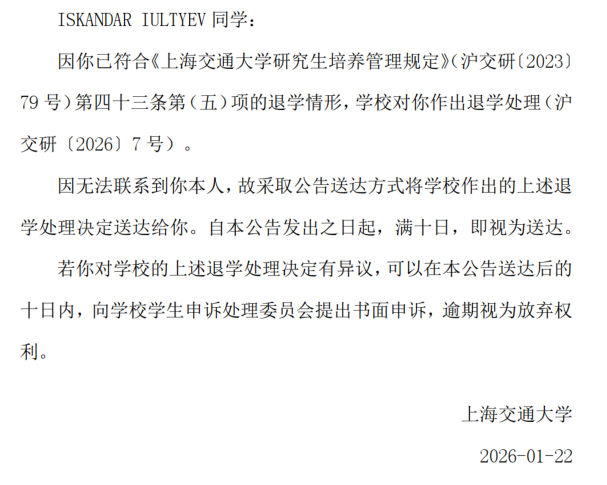 ISKANDAR IULTYEV同学：

因你已符合《上海交通大学研究生培养管理规定》（沪交研〔2023〕79号）第四十三条第（五）项的退学情形，学校对你作出退学处理（沪交研〔2026〕7号）。

因无法联系到你本人，故采取公告送达方式将学校作出的上述退学处理决定送达给你。自本公告发出之日起，满十日，即视为送达。

若你对学校的上述退学处理决定有异议，可以在本公告送达后的十日内，向学校学生申诉处理委员会提出书面申诉，逾期视为放弃权利。

上海交通大学

2026-01-22